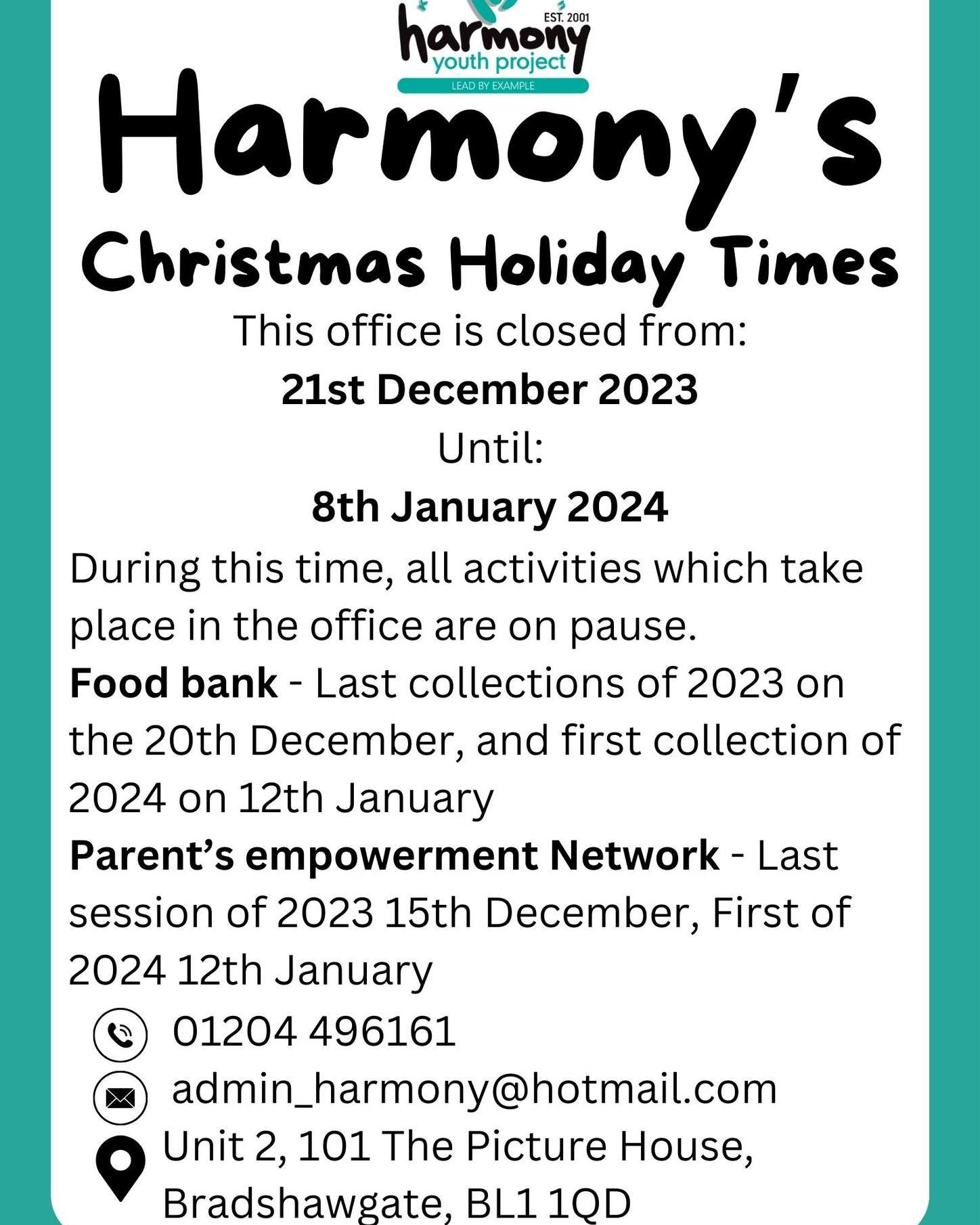 EST. 2001
harmony
youth project
LEAD BY EXAMPLE

Harmony's

Christmas Holiday Times

This office is closed from:

21st December 2023

Until:

8th January 2024

During this time, all activities which take place in the office are on pause.

Food bank - Last collections of 2023 on the 20th December, and first collection of 2024 on 12th January

Parent's empowerment Network - Last session of 2023 15th December, First of 2024 12th January

01204 496161

admin_harmony@hotmail.com

Unit 2, 101 The Picture House,
Bradshawgate, BL1 1QD